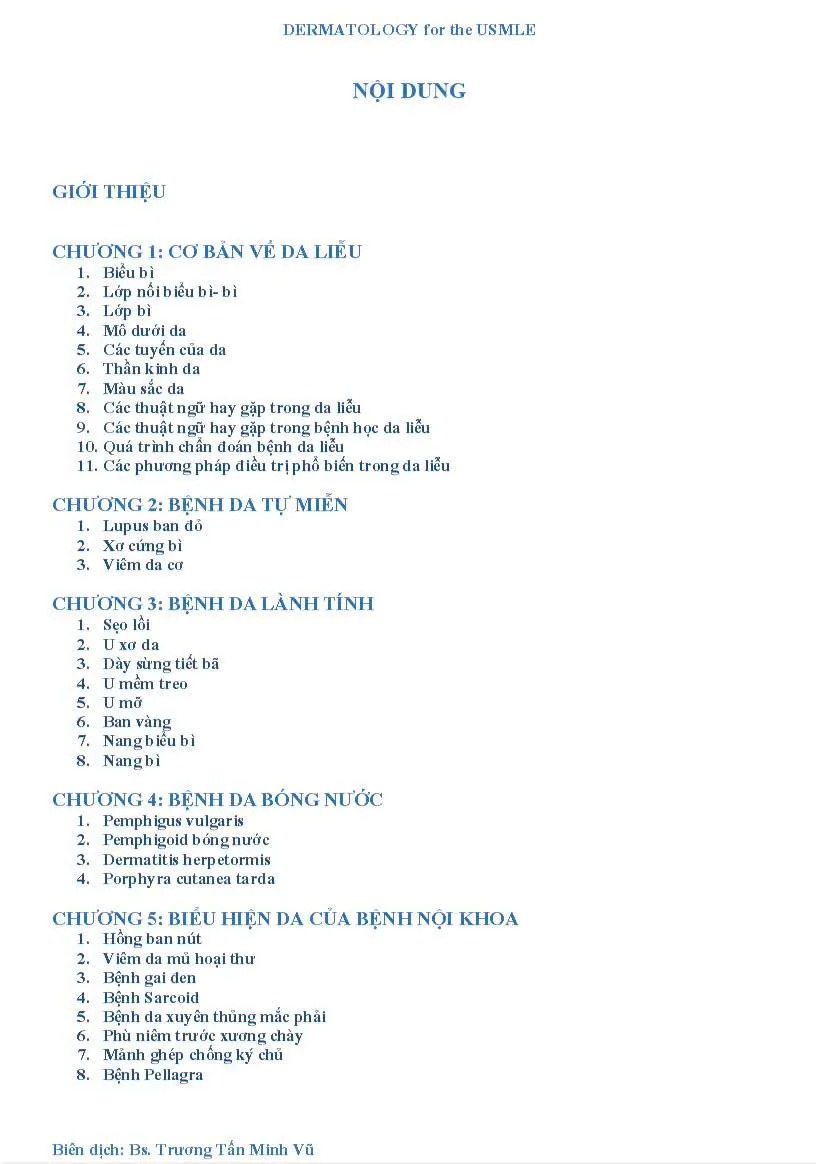 DERMATOLOGY for the USMLE

NỘI DUNG

GIỚI THIỆU

CHƯƠNG 1: CƠ BẢN VỀ DA LIỄU
1. Biểu bì
2. Lớp nối biểu bì- bì
3. Lớp bì
4. Mô dưới da
5. Các tuyến của da
6. Thần kinh da
7. Màu sắc da
8. Các thuật ngữ hay gặp trong da liễu
9. Các thuật ngữ hay gặp trong bệnh học da liễu
10. Quá trình chẩn đoán bệnh da liễu
11. Các phương pháp điều trị phổ biến trong da liễu

CHƯƠNG 2: BỆNH DA TỰ MIỄN
1. Lupus ban đỏ
2. Xơ cứng bì
3. Viêm da cơ

CHƯƠNG 3: BỆNH DA LÀNH TÍNH
1. Sẹo lồi
2. U xơ da
3. Dày sừng tiết bã
4. U mềm treo
5. U mỡ
6. Ban vàng
7. Nang biểu bì
8. Nang bì

CHƯƠNG 4: BỆNH DA BÓNG NƯỚC
1. Pemphigus vulgaris
2. Pemphigoid bóng nước
3. Dermatitis herpetormis
4. Porphyra cutanea tarda

CHƯƠNG 5: BIỂU HIỆN DA CỦA BỆNH NỘI KHOA
1. Hồng ban nút
2. Viêm da mủ hoại thư
3. Bệnh gai đen
4. Bệnh Sarcoid
5. Bệnh da xuyên thủng mắc phải
6. Phù niêm trước xương chày
7. Mảnh ghép chống ký chủ
8. Bệnh Pellagra

Biên dịch: Bs. Trương Tấn Minh Vũ